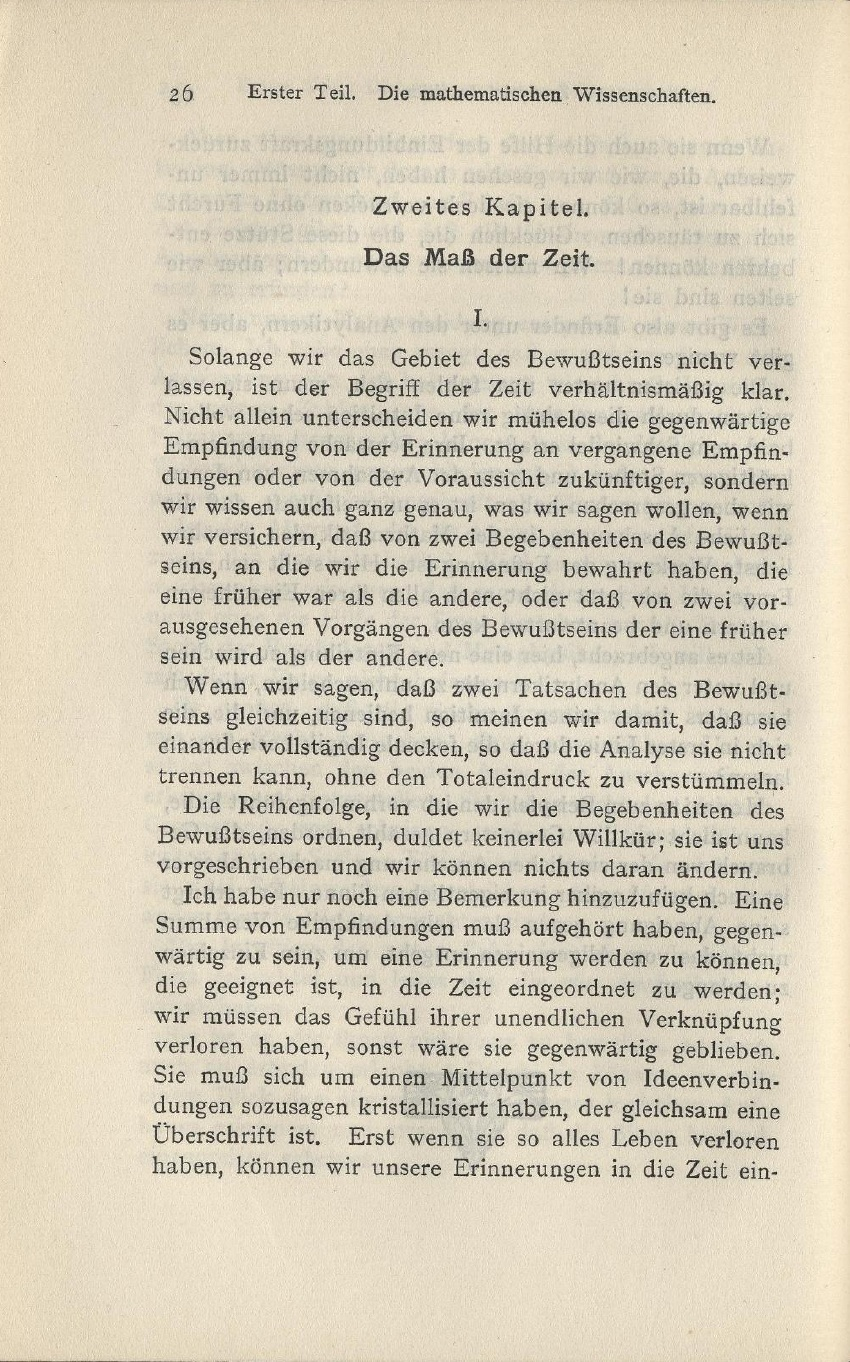 26 Erster Teil. Die mathematischen Wissenschaften.

Zweites Kapitel.

Das Maß der Zeit.

I.

Solange wir das Gebiet des Bewußtseins nicht verlassen, ist der Begriff der Zeit verhältnismäßig klar. Nicht allein unterscheiden wir mühelos die gegenwärtige Empfindung von der Erinnerung an vergangene Empfindungen oder von der Voraussicht zukünftiger, sondern wir wissen auch ganz genau, was wir sagen wollen, wenn wir versichern, daß von zwei Begebenheiten des Bewußtseins, an die wir die Erinnerung bewahrt haben, die eine früher war als die andere, oder daß von zwei vorausgesehenen Vorgängen des Bewußtseins der eine früher sein wird als der andere.

Wenn wir sagen, daß zwei Tatsachen des Bewußtseins gleichzeitig sind, so meinen wir damit, daß sie einander vollständig decken, so daß die Analyse sie nicht trennen kann, ohne den Totaleindruck zu verstümmeln.

Die Reihenfolge, in die wir die Begebenheiten des Bewußtseins ordnen, duldet keinerlei Willkür; sie ist uns vorgeschrieben und wir können nichts daran ändern.

Ich habe nur noch eine Bemerkung hinzuzufügen. Eine Summe von Empfindungen muß aufgehört haben, gegenwärtig zu sein, um eine Erinnerung werden zu können, die geeignet ist, in die Zeit eingeordnet zu werden; wir müssen das Gefühl ihrer unendlichen Verknüpfung verloren haben, sonst wäre sie gegenwärtig geblieben. Sie muß sich um einen Mittelpunkt von Ideenverbindungen sozusagen kristallisiert haben, der gleichsam eine Überschrift ist. Erst wenn sie so alles Leben verloren haben, können wir unsere Erinnerungen in die Zeit ein-